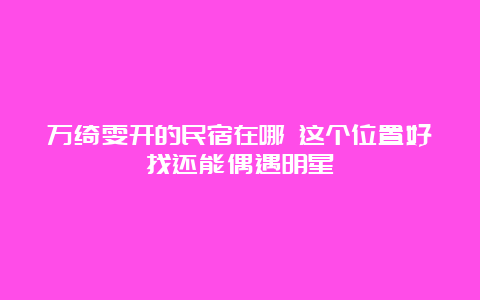 万绮雯开的民宿在哪 这个位置好找还能偶遇明星